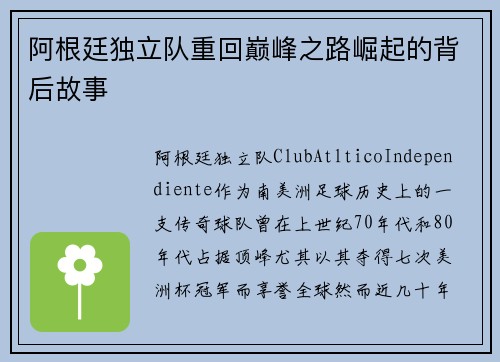 阿根廷独立队重回巅峰之路崛起的背后故事

阿根廷独立队ClubAtlticoIndependiente作为南美洲足球历史上的一支传奇球队曾在上世纪70年代和80年代占据顶峰尤其以其夺得七次美洲杯冠军而享誉全球然而近几十年